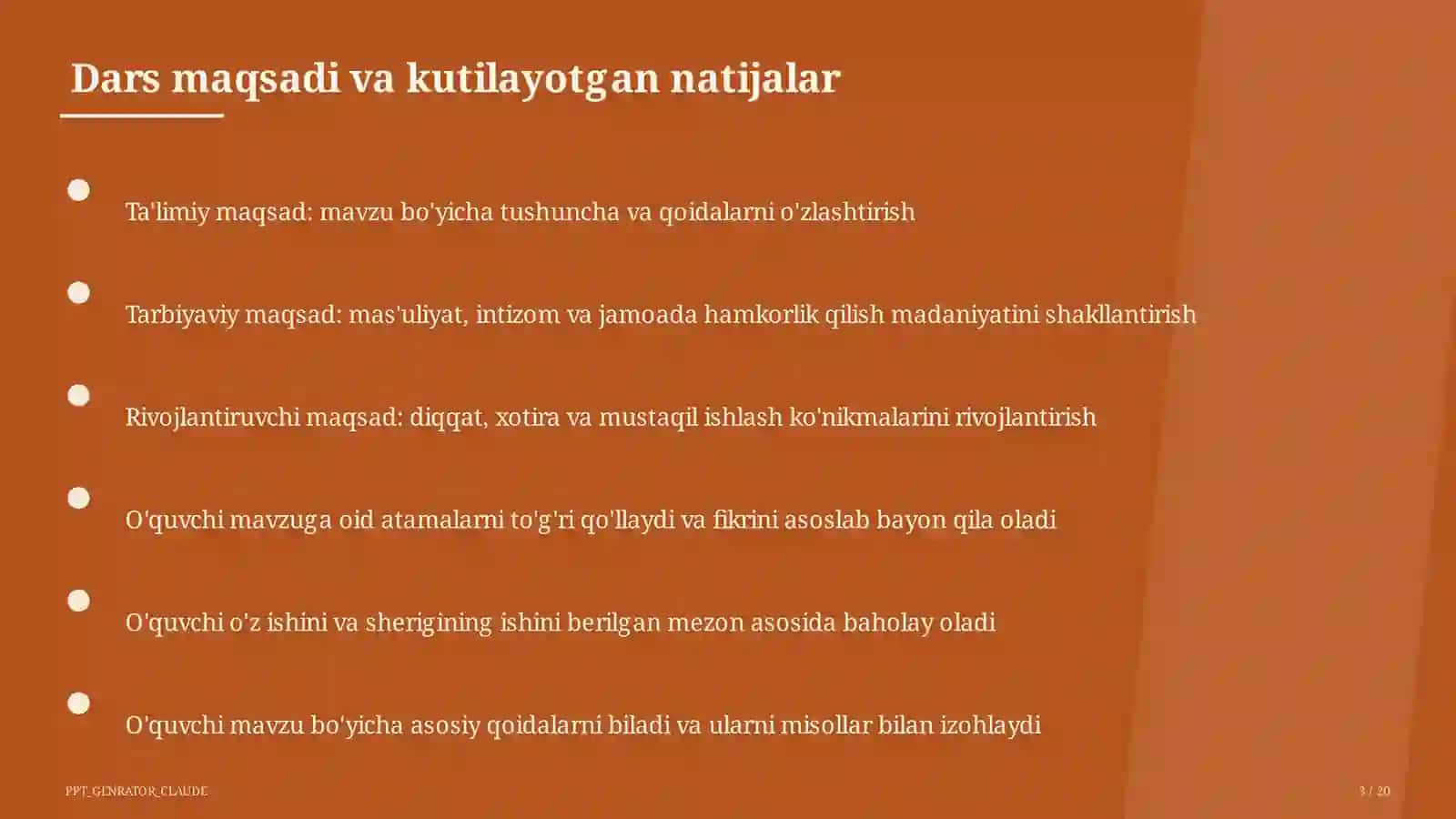 Dars maqsadi va kutilayotgan natijalar

Ta'limiy maqsad: mavzu bo'yicha tushuncha va qoidalarni o'zlashtirish

Tarbiyaviy maqsad: mas'uliyat, intizom va jamoada hamkorlik qilish madaniyatini shakllantirish

Rivojlantiruvchi maqsad: diqqat, xotira va mustaqil ishlash ko'nikmalarini rivojlantirish

O'quvchi mavzuga oid atamalarni to'g'ri qo'llaydi va fikrini asoslab bayon qila oladi

O'quvchi o'z ishini va sherigining ishini berilgan mezon asosida baholay oladi

O'quvchi mavzu bo'yicha asosiy qoidalarni biladi va ularni misollar bilan izohlaydi

PPT_GENRATOR_CLAUDE

3 / 20